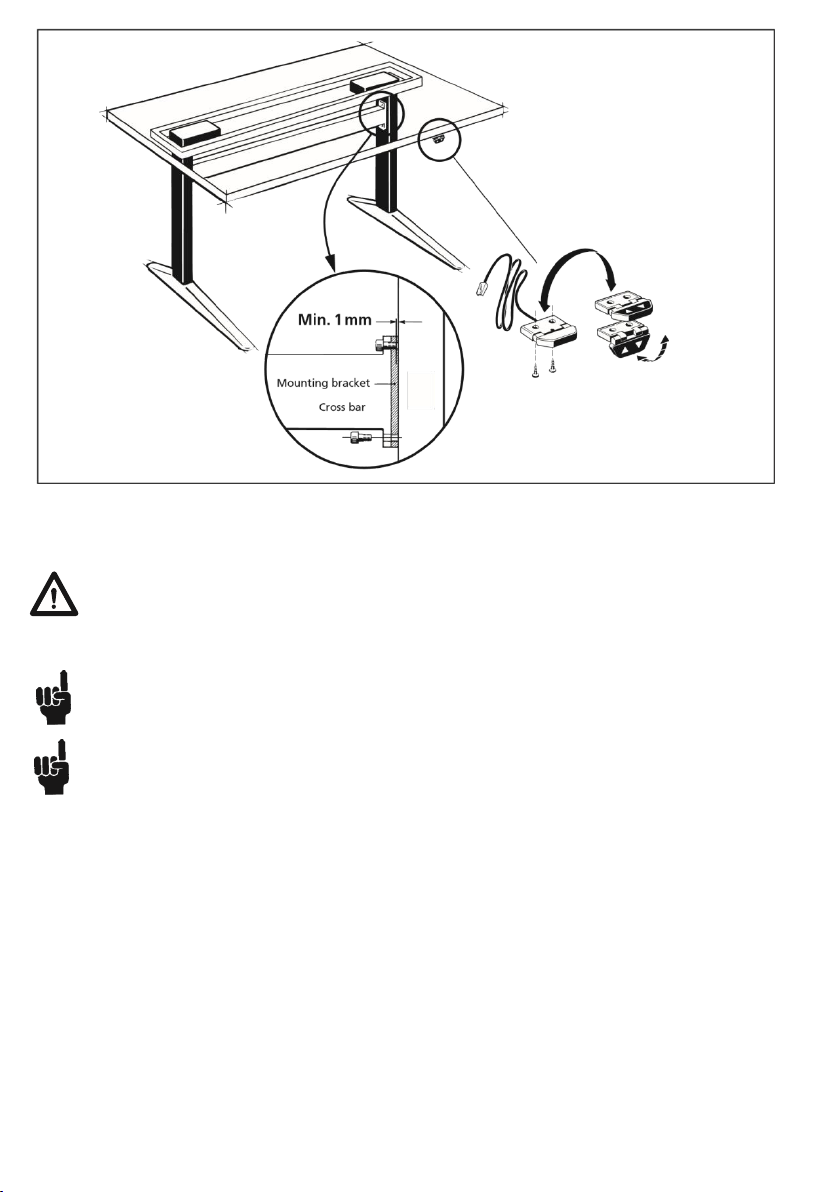 Min. 1 mm

Mounting bracket

Cross bar